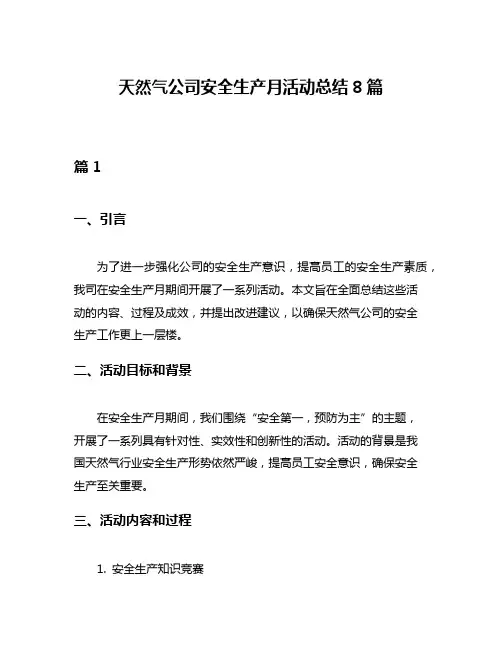 天然气公司安全生产月活动总结 8 篇

篇 1

一、引言

为了进一步强化公司的安全生产意识，提高员工的安全生产素质，我司在安全生产月期间开展了一系列活动。本文旨在全面总结这些活动的内容、过程及成效，并提出改进建议，以确保天然气公司的安全生产工作更上一层楼。

二、活动目标和背景

在安全生产月期间，我们围绕“安全第一，预防为主”的主题，开展了一系列具有针对性、实效性和创新性的活动。活动的背景是我国天然气行业安全生产形势依然严峻，提高员工安全意识，确保安全生产至关重要。

三、活动内容和过程

1. 安全生产知识竞赛